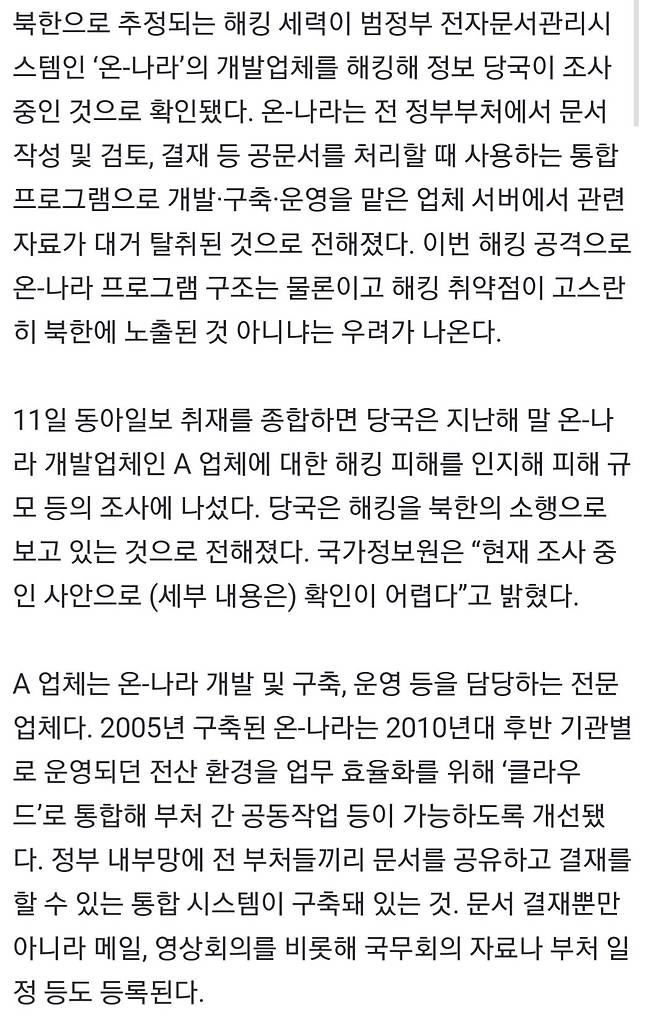 북한으로 추정되는 해킹 세력이 범정부 전자문서관리시스템인 ‘온-나라’의 개발업체를 해킹해 정보 당국이 조사 중인 것으로 확인됐다. 온-나라는 전 정부부처에서 문서 작성 및 검토, 결재 등 공문서를 처리할 때 사용하는 통합 프로그램으로 개발·구축·운영을 맡은 업체 서버에서 관련 자료가 대거 탈취된 것으로 전해졌다. 이번 해킹 공격으로 온-나라 프로그램 구조는 물론이고 해킹 취약점이 고스란히 북한에 노출된 것 아니냐는 우려가 나온다.

11일 동아일보 취재를 종합하면 당국은 지난해 말 온-나라 개발업체인 A 업체에 대한 해킹 피해를 인지해 피해 규모 등의 조사에 나섰다. 당국은 해킹을 북한의 소행으로 보고 있는 것으로 전해졌다. 국가정보원은 “현재 조사 중인 사안으로 (세부 내용은) 확인이 어렵다”고 밝혔다.

A 업체는 온-나라 개발 및 구축, 운영 등을 담당하는 전문 업체다. 2005년 구축된 온-나라는 2010년대 후반 기관별로 운영되던 전산 환경을 업무 효율화를 위해 ‘클라우드’로 통합해 부처 간 공동작업 등이 가능하도록 개선됐다. 정부 내부망에 전 부처들끼리 문서를 공유하고 결재를 할 수 있는 통합 시스템이 구축돼 있는 것. 문서 결재뿐만 아니라 메일, 영상회의를 비롯해 국무회의 자료나 부처 일정 등도 등록된다.